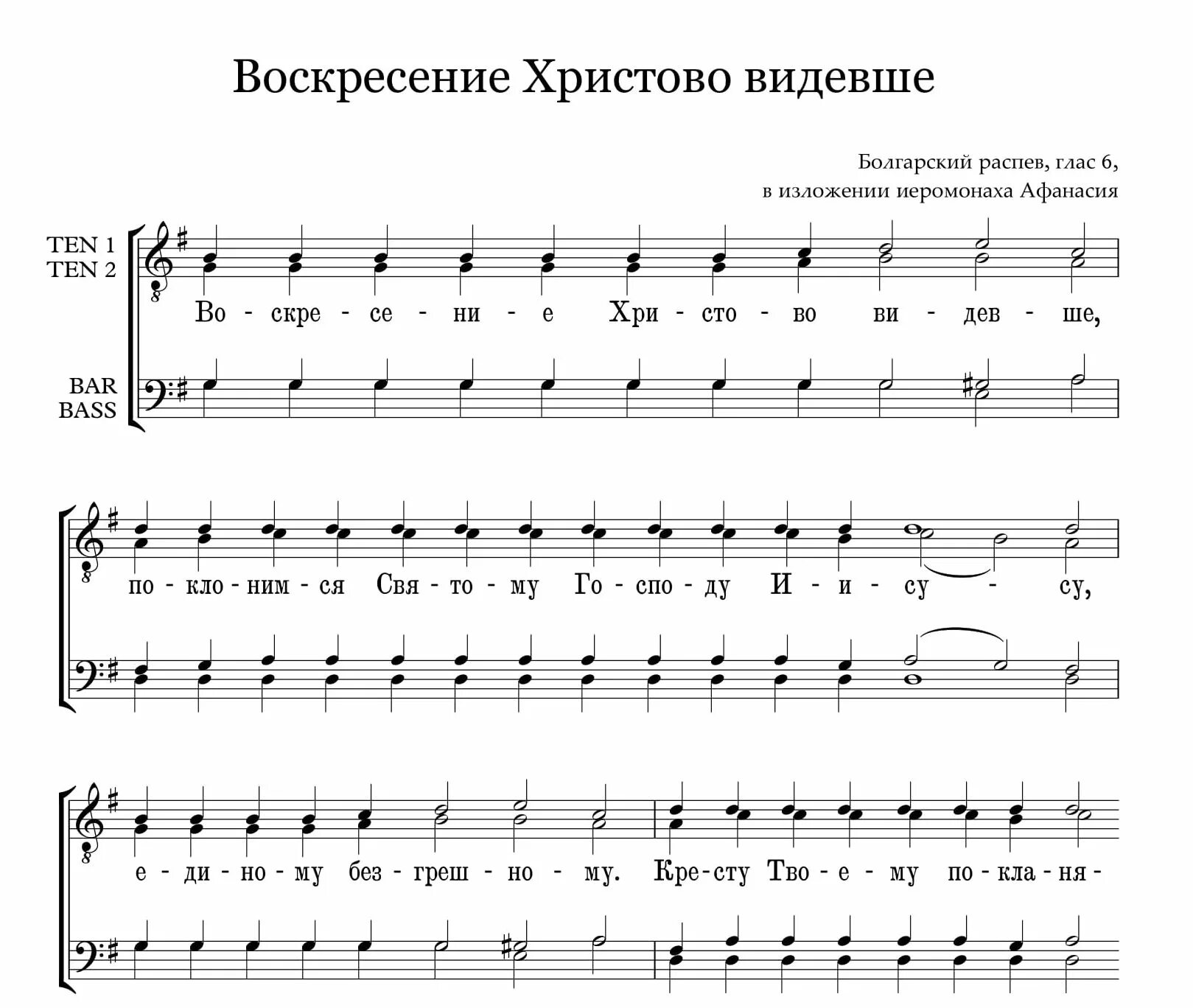 Воскресение Христово видевше

Болгарский распев, глас 6,
в изложении иеромонаха Афанасия

TEN 1
TEN 2

BAR
BASS

Во - скре - се - ни - е Хри - сто - во ви - дев - ше,

по - кло - ним - ся Свя - то - му Го - спо - ду И - и - су - су,

е - ди - но - му без - греш - но - му. Кре - сту Тво - е - му по - кла - ня -